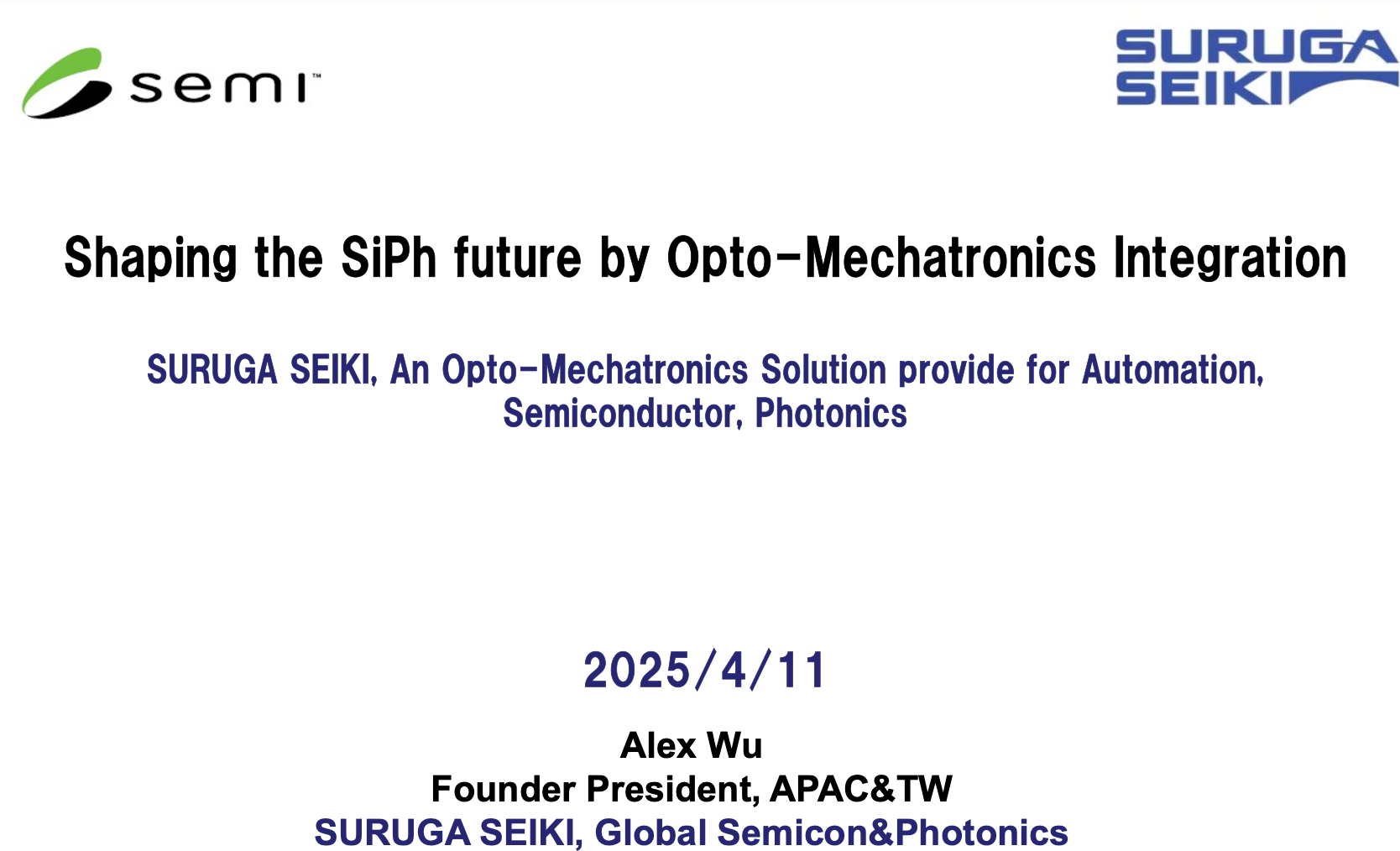 semi™

SURUGA
SEIKI

Shaping the SiPh future by Opto-Mechatronics Integration

SURUGA SEIKI, An Opto-Mechatronics Solution provide for Automation, Semiconductor, Photonics

2025/4/11

Alex Wu
Founder President, APAC&TW
SURUGA SEIKI, Global Semicon&Photonics